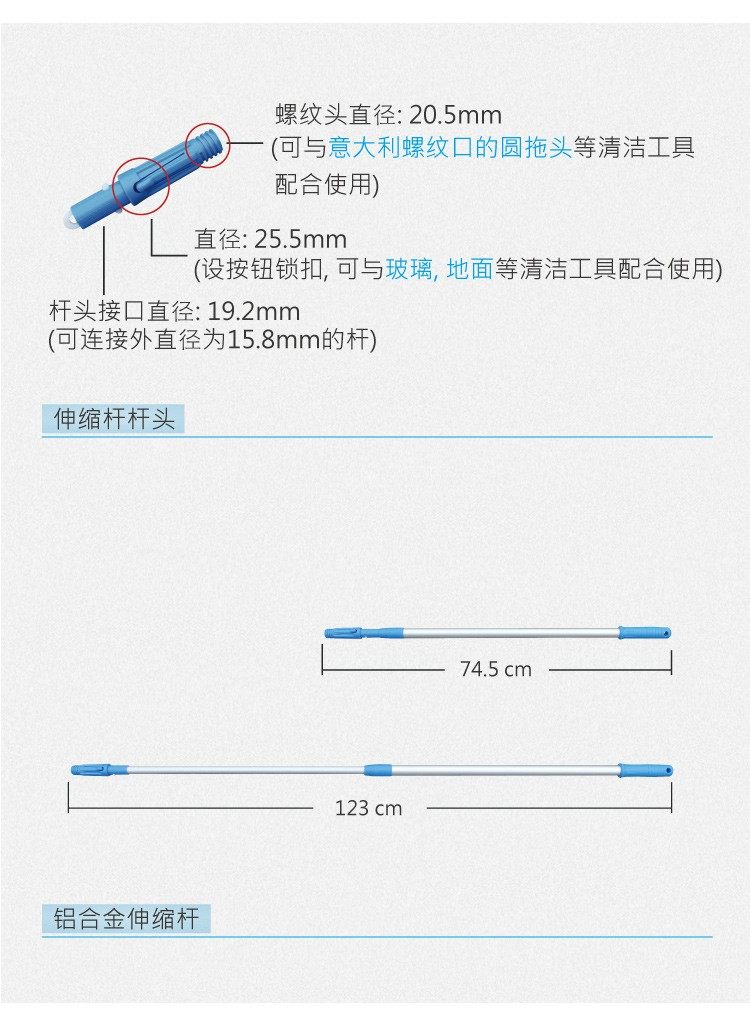 螺纹头直径: 20.5mm
(可与意大利螺纹口的圆拖头等清洁工具配合使用)

直径: 25.5mm
(设按钮锁扣, 可与玻璃, 地面等清洁工具配合使用)

杆头接口直径: 19.2mm
(可连接外直径为15.8mm的杆)

伸缩杆杆头

74.5 cm

123 cm

铝合金伸缩杆